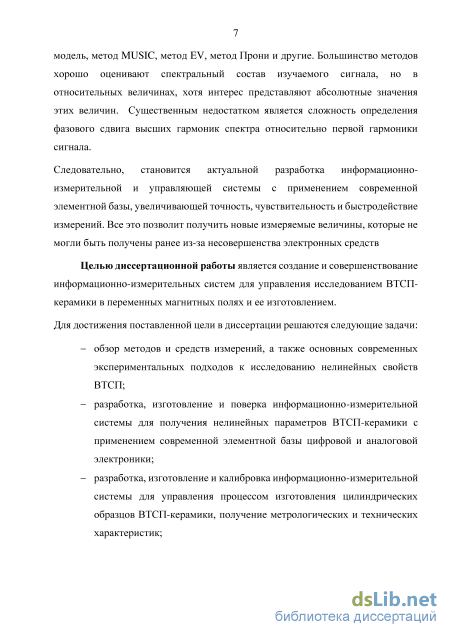 7

модель, метод MUSIC, метод EV, метод Прони и другие. Большинство методов хорошо оценивают спектральный состав изучаемого сигнала, но в относительных величинах, хотя интерес представляют абсолютные значения этих величин. Существенным недостатком является сложность определения фазового сдвига высших гармоник спектра относительно первой гармоники сигнала.

Следовательно, становится актуальной разработка информационно-измерительной и управляющей системы с применением современной элементной базы, увеличивающей точность, чувствительность и быстродействие измерений. Все это позволит получить новые измеряемые величины, которые не могли быть получены ранее из-за несовершенства электронных средств

Целью диссертационной работы является создание и совершенствование информационно-измерительных систем для управления исследованием ВТСП-керамики в переменных магнитных полях и ее изготовлением.

Для достижения поставленной цели в диссертации решаются следующие задачи:

– обзор методов и средств измерений, а также основных современных экспериментальных подходов к исследованию нелинейных свойств ВТСП;

– разработка, изготовление и поверка информационно-измерительной системы для получения нелинейных параметров ВТСП-керамики с применением современной элементной базы цифровой и аналоговой электроники;

– разработка, изготовление и калибровка информационно-измерительной системы для управления процессом изготовления цилиндрических образцов ВТСП-керамики, получение метрологических и технических характеристик;

dsLib.net
библиотека диссертаций